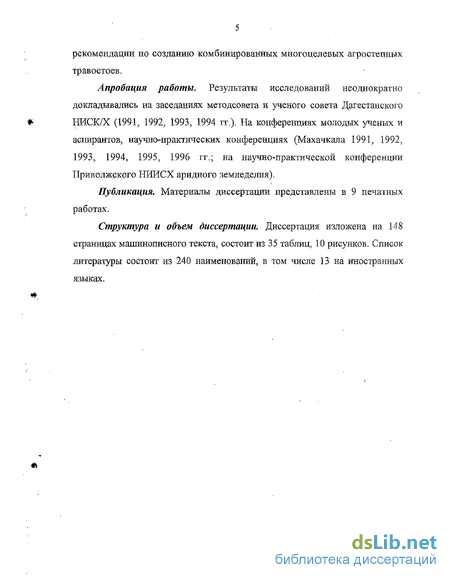 5

рекомендации по созданию комбинированных многоцелевых агростепных травостоев.

Апробация работы. Результаты исследований неоднократно докладывались на заседаниях методсовета и ученого совета Дагестанского НИСК/Х (1991, 1992, 1993, 1994 гг.). На конференциях молодых ученых и аспирантов, научно-практических конференциях (Махачкала 1991, 1992, 1993, 1994, 1995, 1996 гг.; на научно-практической конференции Приволжского НИИСХ аридного земледелия).

Публикация. Материалы диссертации представлены в 9 печатных работах.

Структура и объем диссертации. Диссертация изложена на 148 страницах машинописного текста, состоит из 35 таблиц, 10 рисунков. Список литературы состоит из 240 наименований, в том числе 13 на иностранных языках.

dsLib.net
библиотека диссертаций